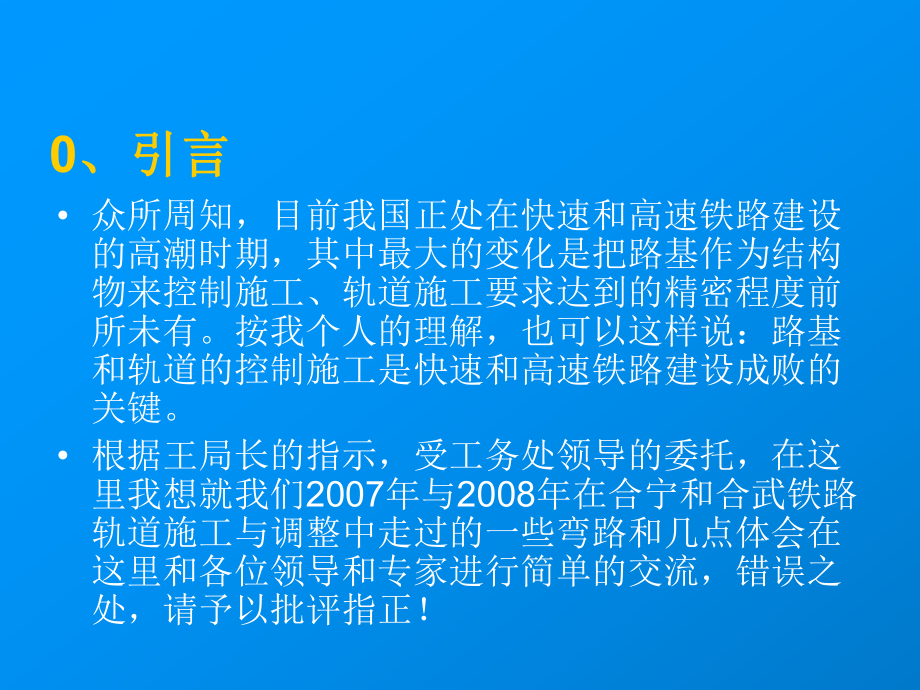 0、引言

• 众所周知，目前我国正处在快速和高速铁路建设的高潮时期，其中最大的变化是把路基作为结构物来控制施工、轨道施工要求达到的精密程度前所未有。按我个人的理解，也可以这样说：路基和轨道的控制施工是快速和高速铁路建设成败的关键。

• 根据王局长的指示，受工务处领导的委托，在这里我想就我们2007年与2008年在合宁和合武铁路轨道施工与调整中走过的一些弯路和几点体会在这里和各位领导和专家进行简单的交流，错误之处，请予以批评指正！